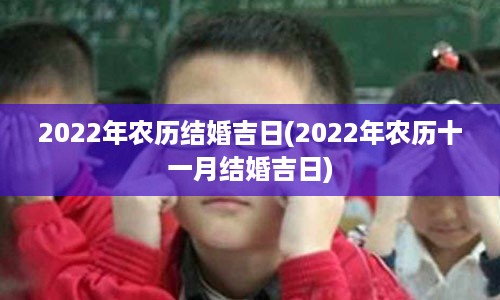 2022年农历结婚吉日(2022年农历十一月结婚吉日)